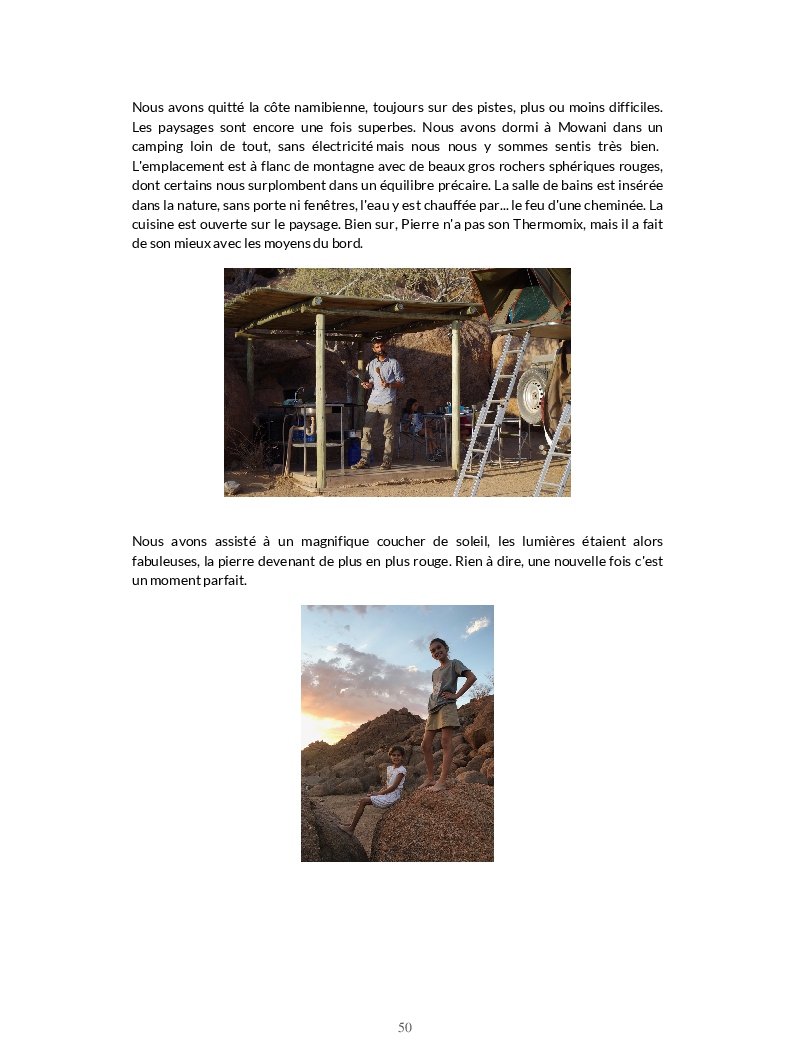 Nous avons quitté la côte namibienne, toujours sur des pistes, plus ou moins difficiles. Les paysages sont encore une fois superbes. Nous avons dormi à Mowani dans un camping loin de tout, sans électricité mais nous nous y sommes sentis très bien. L'emplacement est à flanc de montagne avec de beaux gros rochers sphériques rouges, dont certains nous surplombent dans un équilibre précaire. La salle de bains est insérée dans la nature, sans porte ni fenêtres, l'eau y est chauffée par... le feu d'une cheminée. La cuisine est ouverte sur le paysage. Bien sur, Pierre n'a pas son Thermomix, mais il a fait de son mieux avec les moyens du bord.

Nous avons assisté à un magnifique coucher de soleil, les lumières étaient alors fabuleuses, la pierre devenant de plus en plus rouge. Rien à dire, une nouvelle fois c'est un moment parfait.

50